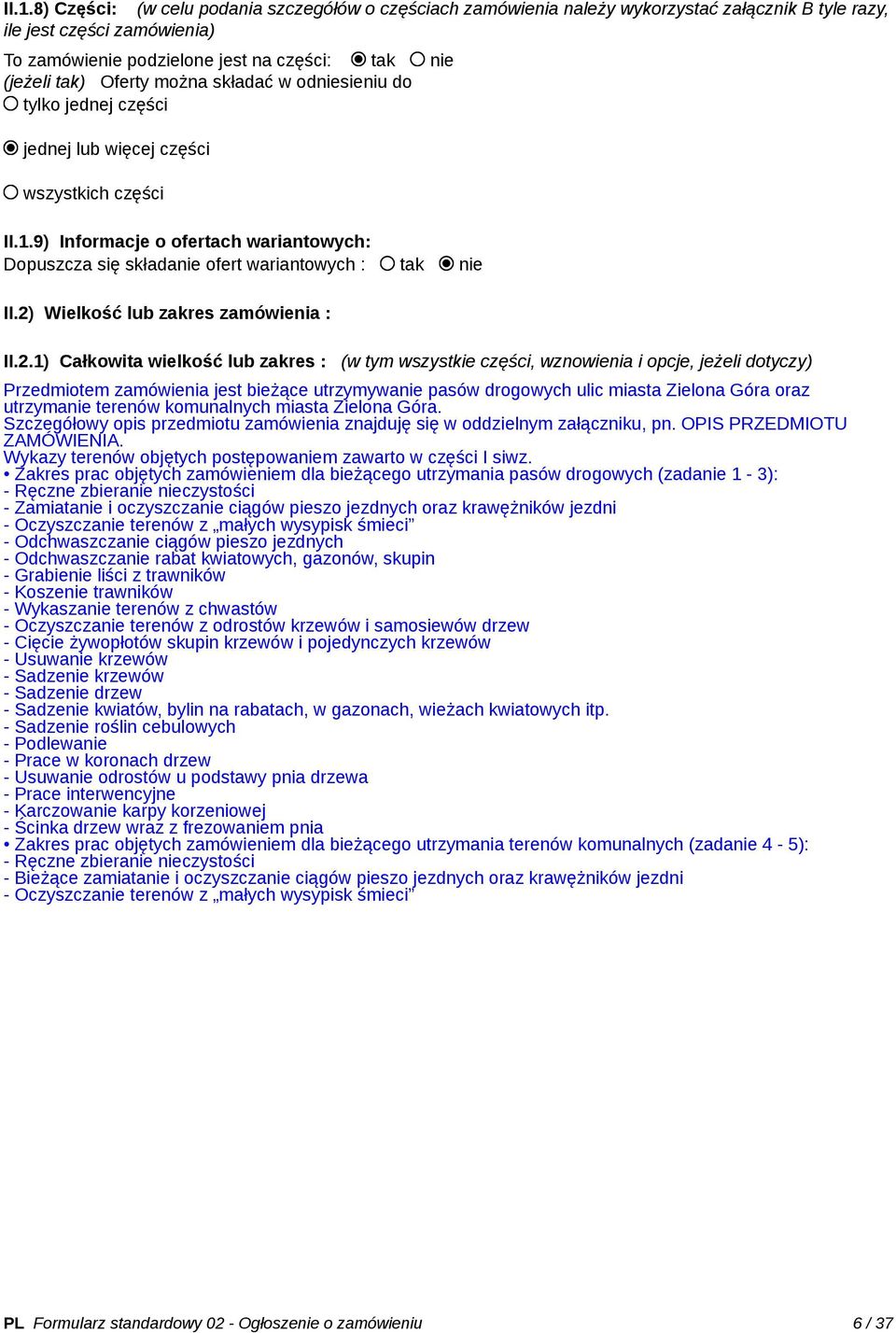 II.1.8) Części: (w celu podania szczegółów o częściach zamówienia należy wykorzystać załącznik B tyle razy, ile jest części zamówienia)

To zamówienie podzielone jest na części: ◉ tak ○ nie
(jeżeli tak) Oferty można składać w odniesieniu do
○ tylko jednej części

◉ jednej lub więcej części

○ wszystkich części

II.1.9) Informacje o ofertach wariantowych:
Dopuszcza się składanie ofert wariantowych : ○ tak ◉ nie

II.2) Wielkość lub zakres zamówienia :

II.2.1) Całkowita wielkość lub zakres : (w tym wszystkie części, wznowienia i opcje, jeżeli dotyczy)

Przedmiotem zamówienia jest bieżące utrzymywanie pasów drogowych ulic miasta Zielona Góra oraz utrzymanie terenów komunalnych miasta Zielona Góra.
Szczegółowy opis przedmiotu zamówienia znajduję się w oddzielnym załączniku, pn. OPIS PRZEDMIOTU ZAMÓWIENIA.
Wykazy terenów objętych postępowaniem zawarto w części I siwz.
• Zakres prac objętych zamówieniem dla bieżącego utrzymania pasów drogowych (zadanie 1 - 3):
- Ręczne zbieranie nieczystości
- Zamiatanie i oczyszczanie ciągów pieszo jezdnych oraz krawężników jezdni
- Oczyszczanie terenów z „małych wysypisk śmieci”
- Odchwaszczanie ciągów pieszo jezdnych
- Odchwaszczanie rabat kwiatowych, gazonów, skupin
- Grabienie liści z trawników
- Koszenie trawników
- Wykaszanie terenów z chwastów
- Oczyszczanie terenów z odrostów krzewów i samosiewów drzew
- Cięcie żywopłotów skupin krzewów i pojedynczych krzewów
- Usuwanie krzewów
- Sadzenie krzewów
- Sadzenie drzew
- Sadzenie kwiatów, bylin na rabatach, w gazonach, wieżach kwiatowych itp.
- Sadzenie roślin cebulowych
- Podlewanie
- Prace w koronach drzew
- Usuwanie odrostów u podstawy pnia drzewa
- Prace interwencyjne
- Karczowanie karpy korzeniowej
- Ścinka drzew wraz z frezowaniem pnia
• Zakres prac objętych zamówieniem dla bieżącego utrzymania terenów komunalnych (zadanie 4 - 5):
- Ręczne zbieranie nieczystości
- Bieżące zamiatanie i oczyszczanie ciągów pieszo jezdnych oraz krawężników jezdni
- Oczyszczanie terenów z „małych wysypisk śmieci”

PL Formularz standardowy 02 - Ogłoszenie o zamówieniu 6 / 37